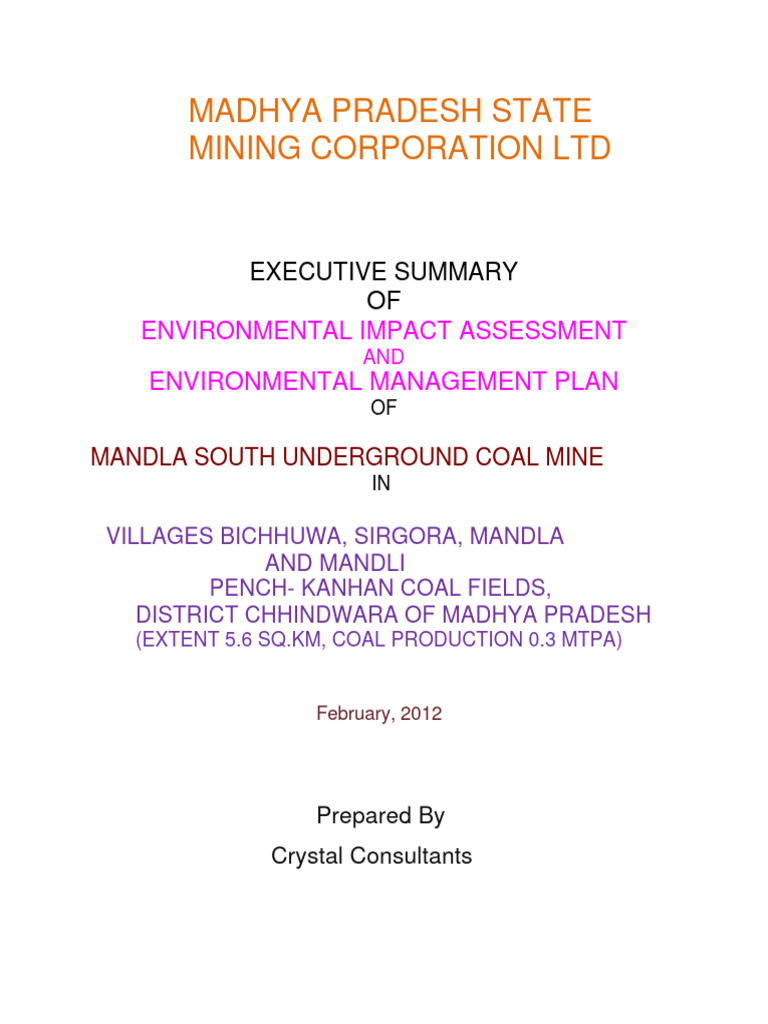 MADHYA PRADESH STATE
MINING CORPORATION LTD

EXECUTIVE SUMMARY
OF
ENVIRONMENTAL IMPACT ASSESSMENT
AND
ENVIRONMENTAL MANAGEMENT PLAN
OF

MANDLA SOUTH UNDERGROUND COAL MINE
IN

VILLAGES BICHHUWA, SIRGORA, MANDLA
AND MANDLI
PENCH- KANHAN COAL FIELDS,
DISTRICT CHHINDWARA OF MADHYA PRADESH
(EXTENT 5.6 SQ.KM, COAL PRODUCTION 0.3 MTPA)

February, 2012

Prepared By
Crystal Consultants